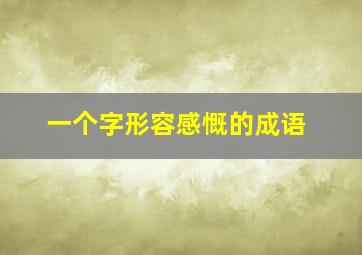 一个字形容感慨的成语